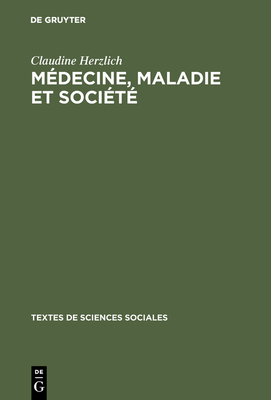 DE GRUYTER

Claudine Herzlich

MÉDECINE, MALADIE ET SOCIÉTÉ

TEXTES DE SCIENCES SOCIALES

DE
G